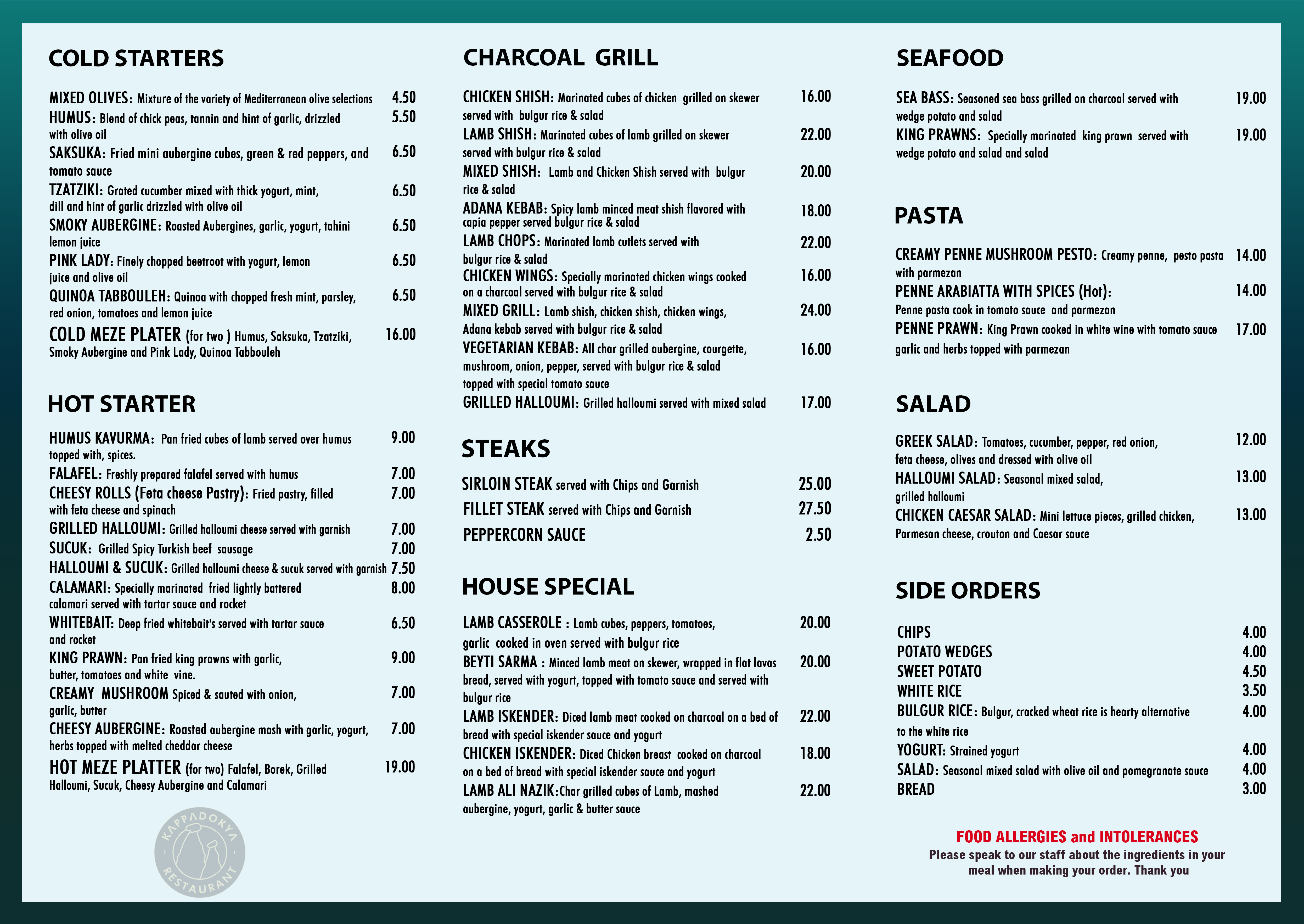 COLD STARTERS

MIXED OLIVES: Mixture of the variety of Mediterranean olive selections 4.50
HUMUS: Blend of chick peas, tannin and hint of garlic, drizzled with olive oil 5.50
SAKSUKA: Fried mini aubergine cubes, green & red peppers, and tomato sauce 6.50
TZATZIKI: Grated cucumber mixed with thick yogurt, mint, dill and hint of garlic drizzled with olive oil 6.50
SMOKY AUBERGINE: Roasted Aubergines, garlic, yogurt, tahini lemon juice 6.50
PINK LADY: Finely chopped beetroot with yogurt, lemon juice and olive oil 6.50
QUINOA TABBOULEH: Quinoa with chopped fresh mint, parsley, red onion, tomatoes and lemon juice 6.50
COLD MEZE PLATER (for two ) Humus, Saksuka, Tzatziki, Smoky Aubergine and Pink Lady, Quinoa Tabbouleh 16.00

HOT STARTER

HUMUS KAVURMA: Pan fried cubes of lamb served over humus topped with, spices. 9.00
FALAFEL: Freshly prepared falafel served with humus 7.00
CHEESY ROLLS (Feta cheese Pastry): Fried pastry, filled with feta cheese and spinach 7.00
GRILLED HALLOUMI: Grilled halloumi cheese served with garnish 7.00
SUCUK: Grilled Spicy Turkish beef sausage 7.00
HALLOUMI & SUCUK: Grilled halloumi cheese & sucuk served with garnish 7.50
CALAMARI: Specially marinated fried lightly battered calamari served with tartar sauce and rocket 8.00
WHITEBAIT: Deep fried whitebait's served with tartar sauce and rocket 6.50
KING PRAWN: Pan fried king prawns with garlic, butter, tomatoes and white vine. 9.00
CREAMY MUSHROOM Spiced & sauted with onion, garlic, butter 7.00
CHEESY AUBERGINE: Roasted aubergine mash with garlic, yogurt, herbs topped with melted cheddar cheese 7.00
HOT MEZE PLATTER (for two) Falafel, Borek, Grilled Halloumi, Sucuk, Cheesy Aubergine and Calamari 19.00

KAPPADOKYA RESTAURANT

CHARCOAL GRILL

CHICKEN SHISH: Marinated cubes of chicken grilled on skewer served with bulgur rice & salad 16.00
LAMB SHISH: Marinated cubes of lamb grilled on skewer served with bulgur rice & salad 22.00
MIXED SHISH: Lamb and Chicken Shish served with bulgur rice & salad 20.00
ADANA KEBAB: Spicy lamb minced meat shish flavored with capia pepper served bulgur rice & salad 18.00
LAMB CHOPS: Marinated lamb cutlets served with bulgur rice & salad 22.00
CHICKEN WINGS: Specially marinated chicken wings cooked on a charcoal served with bulgur rice & salad 16.00
MIXED GRILL: Lamb shish, chicken shish, chicken wings, Adana kebab served with bulgur rice & salad 24.00
VEGETARIAN KEBAB: All char grilled aubergine, courgette, mushroom, onion, pepper, served with bulgur rice & salad topped with special tomato sauce 16.00
GRILLED HALLOUMI: Grilled halloumi served with mixed salad 17.00

STEAKS

SIRLOIN STEAK served with Chips and Garnish 25.00
FILLET STEAK served with Chips and Garnish 27.50
PEPPERCORN SAUCE 2.50

HOUSE SPECIAL

LAMB CASSEROLE : Lamb cubes, peppers, tomatoes, garlic cooked in oven served with bulgur rice 20.00
BEYTI SARMA : Minced lamb meat on skewer, wrapped in flat lavas bread, served with yogurt, topped with tomato sauce and served with bulgur rice 20.00
LAMB ISKENDER: Diced lamb meat cooked on charcoal on a bed of bread with special iskender sauce and yogurt 22.00
CHICKEN ISKENDER: Diced Chicken breast cooked on charcoal on a bed of bread with special iskender sauce and yogurt 18.00
LAMB ALI NAZIK:Char grilled cubes of Lamb, mashed aubergine, yogurt, garlic & butter sauce 22.00

SEAFOOD

SEA BASS: Seasoned sea bass grilled on charcoal served with wedge potato and salad 19.00
KING PRAWNS: Specially marinated king prawn served with wedge potato and salad and salad 19.00

PASTA

CREAMY PENNE MUSHROOM PESTO: Creamy penne, pesto pasta with parmezan 14.00
PENNE ARABIATTA WITH SPICES (Hot): Penne pasta cook in tomato sauce and parmezan 14.00
PENNE PRAWN: King Prawn cooked in white wine with tomato sauce garlic and herbs topped with parmezan 17.00

SALAD

GREEK SALAD: Tomatoes, cucumber, pepper, red onion, feta cheese, olives and dressed with olive oil 12.00
HALLOUMI SALAD: Seasonal mixed salad, grilled halloumi 13.00
CHICKEN CAESAR SALAD: Mini lettuce pieces, grilled chicken, Parmesan cheese, crouton and Caesar sauce 13.00

SIDE ORDERS

CHIPS 4.00
POTATO WEDGES 4.00
SWEET POTATO 4.50
WHITE RICE 3.50
BULGUR RICE: Bulgur, cracked wheat rice is hearty alternative to the white rice 4.00
YOGURT: Strained yogurt 4.00
SALAD: Seasonal mixed salad with olive oil and pomegranate sauce 4.00
BREAD 3.00

FOOD ALLERGIES and INTOLERANCES
Please speak to our staff about the ingredients in your meal when making your order. Thank you